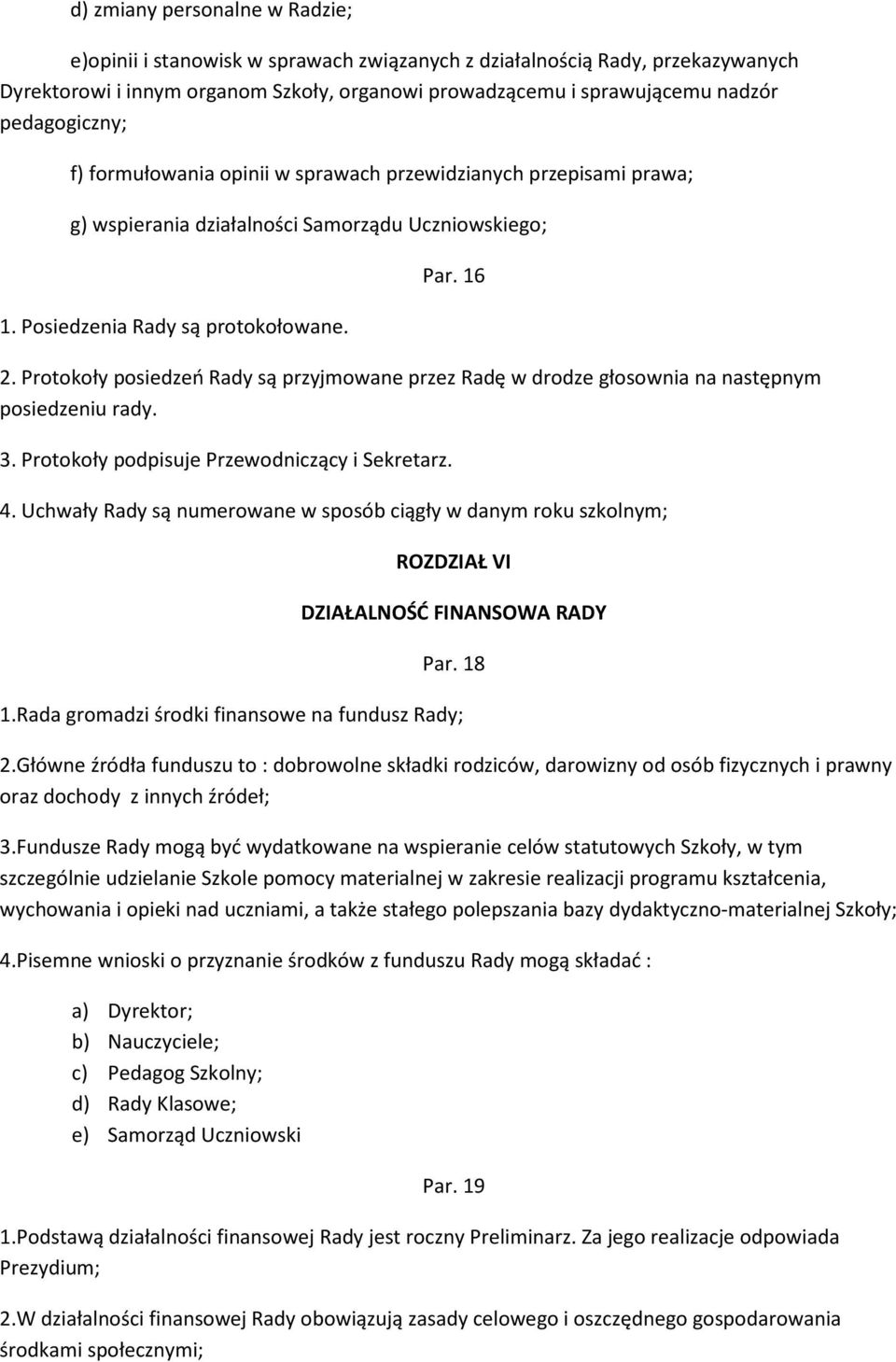 d) zmiany personalne w Radzie;

e)opinii i stanowisk w sprawach związanych z działalnością Rady, przekazywanych Dyrektorowi i innym organom Szkoły, organowi prowadzącemu i sprawującemu nadzór pedagogiczny;

f) formułowania opinii w sprawach przewidzianych przepisami prawa;

g) wspierania działalności Samorządu Uczniowskiego;

Par. 16

1. Posiedzenia Rady są protokołowane.

2. Protokoły posiedzeń Rady są przyjmowane przez Radę w drodze głosownia na następnym posiedzeniu rady.

3. Protokoły podpisuje Przewodniczący i Sekretarz.

4. Uchwały Rady są numerowane w sposób ciągły w danym roku szkolnym;

ROZDZIAŁ VI

DZIAŁALNOŚĆ FINANSOWA RADY

Par. 18

1.Rada gromadzi środki finansowe na fundusz Rady;

2.Główne źródła funduszu to : dobrowolne składki rodziców, darowizny od osób fizycznych i prawny oraz dochody z innych źródeł;

3.Fundusze Rady mogą być wydatkowane na wspieranie celów statutowych Szkoły, w tym szczególnie udzielanie Szkole pomocy materialnej w zakresie realizacji programu kształcenia, wychowania i opieki nad uczniami, a także stałego polepszania bazy dydaktyczno-materialnej Szkoły;

4.Pisemne wnioski o przyznanie środków z funduszu Rady mogą składać :

a) Dyrektor;
b) Nauczyciele;
c) Pedagog Szkolny;
d) Rady Klasowe;
e) Samorząd Uczniowski

Par. 19

1.Podstawą działalności finansowej Rady jest roczny Preliminarz. Za jego realizacje odpowiada Prezydium;

2.W działalności finansowej Rady obowiązują zasady celowego i oszczędnego gospodarowania środkami społecznymi;